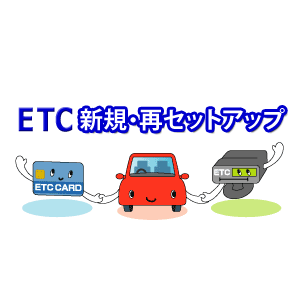 ETC 新規・再セットアップ

ETC CARD

ETC